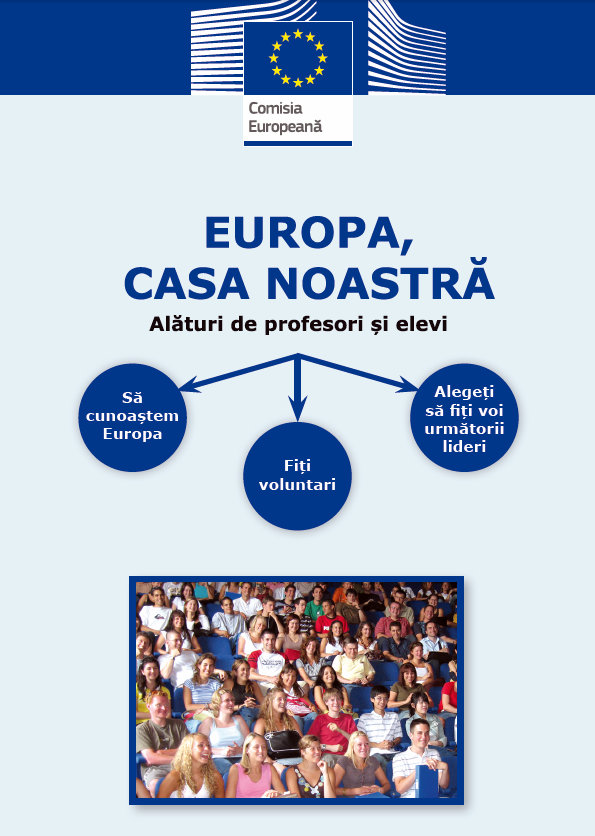 Comisia Europeană

EUROPA, CASA NOASTRĂ

Alături de profesori și elevi

Să cunoaștem Europa

Fiți voluntari

Alegeți să fiți voi următorii lideri